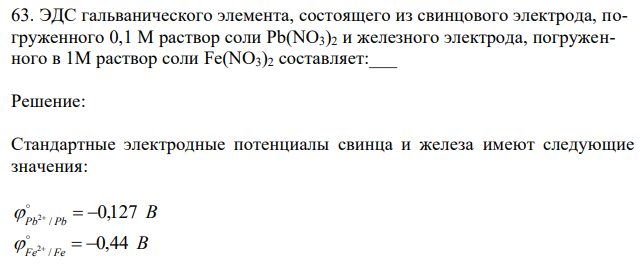 63. ЭДС гальванического элемента, состоящего из свинцового электрода, погруженного 0,1 М раствор соли $Pb(NO_3)_2$ и железного электрода, погруженного в 1М раствор соли $Fe(NO_3)_2$ составляет:___

Решение:

Стандартные электродные потенциалы свинца и железа имеют следующие значения:

$\varphi^{\circ}_{Pb^{2+}/Pb} = -0,127\ B$
$\varphi^{\circ}_{Fe^{2+}/Fe} = -0,44\ B$